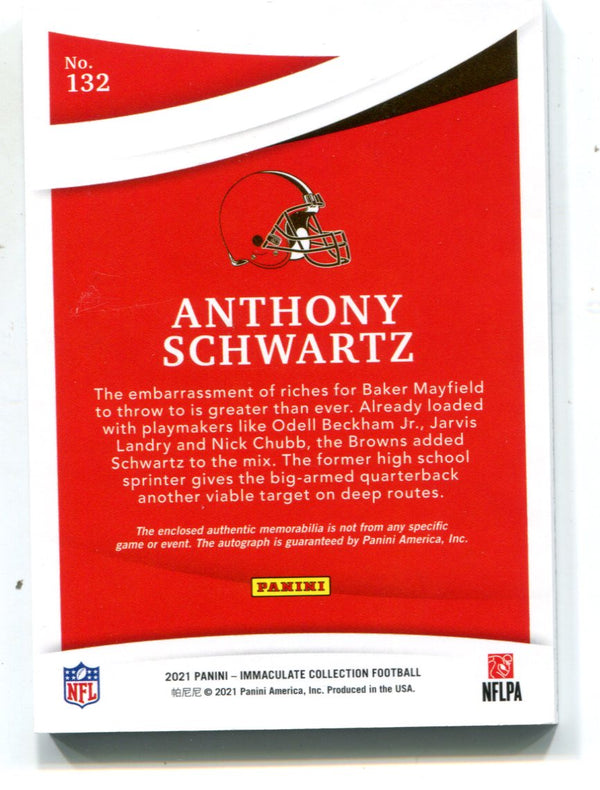 No. 132

ANTHONY SCHWARTZ

The embarrassment of riches for Baker Mayfield to throw to is greater than ever. Already loaded with playmakers like Odell Beckham Jr., Jarvis Landry and Nick Chubb, the Browns added Schwartz to the mix. The former high school sprinter gives the big-armed quarterback another viable target on deep routes.

The enclosed authentic memorabilia is not from any specific game or event. The autograph is guaranteed by Panini America, Inc.

PANINI

NFL

2021 PANINI – IMMACULATE COLLECTION FOOTBALL
帕尼尼 © 2021 Panini America, Inc. Produced in the USA.

NFLPA